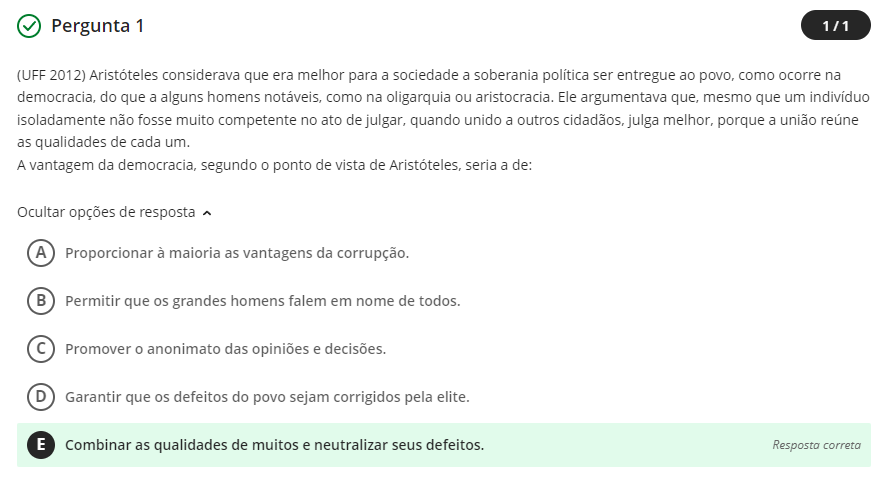 Pergunta 1

1 / 1

(UFF 2012) Aristóteles considerava que era melhor para a sociedade a soberania política ser entregue ao povo, como ocorre na democracia, do que a alguns homens notáveis, como na oligarquia ou aristocracia. Ele argumentava que, mesmo que um indivíduo isoladamente não fosse muito competente no ato de julgar, quando unido a outros cidadãos, julga melhor, porque a união reúne as qualidades de cada um.
A vantagem da democracia, segundo o ponto de vista de Aristóteles, seria a de:

Ocultar opções de resposta

A Proporcionar à maioria as vantagens da corrupção.

B Permitir que os grandes homens falem em nome de todos.

C Promover o anonimato das opiniões e decisões.

D Garantir que os defeitos do povo sejam corrigidos pela elite.

E Combinar as qualidades de muitos e neutralizar seus defeitos.

Resposta correta